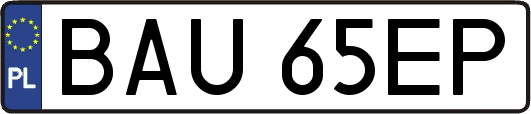 PL
BAU 65EP